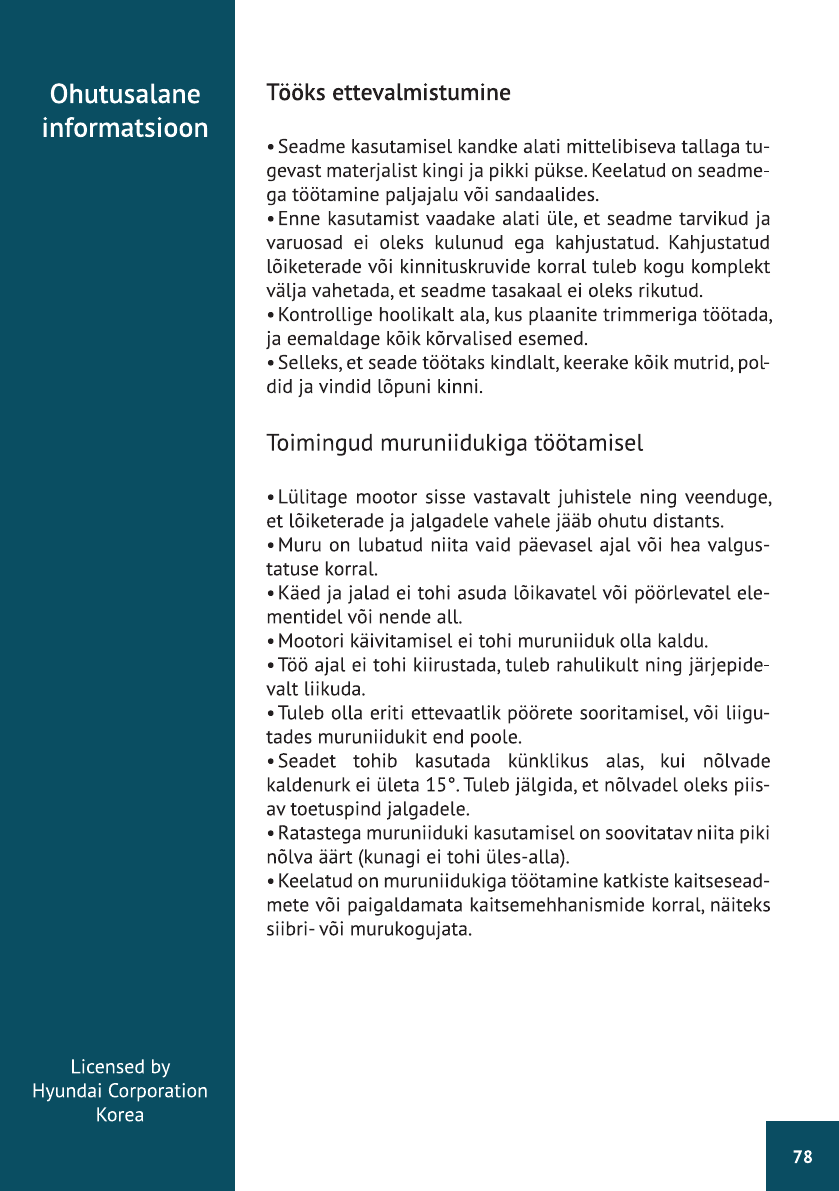 Ohutusalane informatsioon

Tööks ettevalmistumine

• Seadme kasutamisel kandke alati mittelibiseva tallaga tugevast materjalist kingi ja pikki pükse. Keelatud on seadmega töötamine paljajalu või sandaalides.
• Enne kasutamist vaadake alati üle, et seadme tarvikud ja varuosad ei oleks kulunud ega kahjustatud. Kahjustatud lõiketerade või kinnituskruvide korral tuleb kogu komplekt välja vahetada, et seadme tasakaal ei oleks rikutud.
• Kontrollige hoolikalt ala, kus plaanite trimmeriga töötada, ja eemaldage kõik kõrvalised esemed.
• Selleks, et seade töötaks kindlalt, keerake kõik mutrid, poldid ja vindid lõpuni kinni.

Toimingud muruniidukiga töötamisel

• Lülitage mootor sisse vastavalt juhistele ning veenduge, et lõiketerade ja jalgadele vahele jääb ohutu distants.
• Muru on lubatud niita vaid päevasel ajal või hea valgustatuse korral.
• Käed ja jalad ei tohi asuda lõikavatel või pöörlevatel elementidel või nende all.
• Mootori käivitamisel ei tohi muruniiduk olla kaldu.
• Töö ajal ei tohi kiirustada, tuleb rahulikult ning järjepidevalt liikuda.
• Tuleb olla eriti ettevaatlik pöörete sooritamisel, või liigutades muruniidukit end poole.
• Seadet tohib kasutada künklikus alas, kui nõlvade kaldenurk ei ületa 15°. Tuleb jälgida, et nõlvadel oleks piisav toetuspind jalgadele.
• Ratastega muruniiduki kasutamisel on soovitatav niita piki nõlva äärt (kunagi ei tohi üles-alla).
• Keelatud on muruniidukiga töötamine katkiste kaitseseadmete või paigaldamata kaitsemehhanismide korral, näiteks siibri- või murukogujata.

Licensed by Hyundai Corporation Korea

78